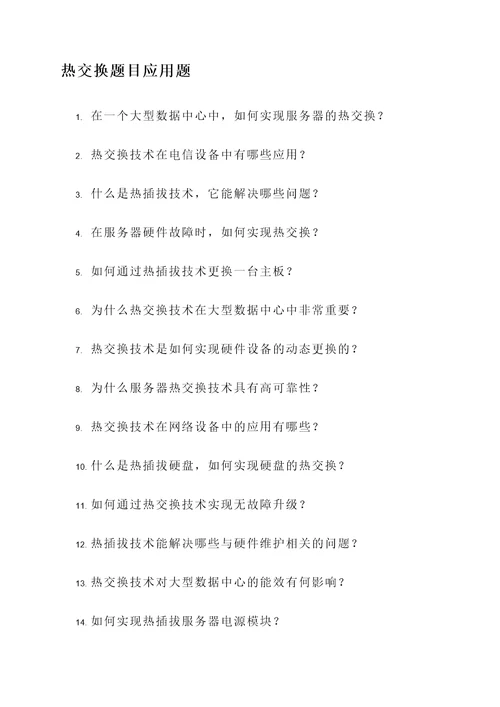 热交换题目应用题

1. 在一个大型数据中心中，如何实现服务器的热交换？

2. 热交换技术在电信设备中有哪些应用？

3. 什么是热插拔技术，它能解决哪些问题？

4. 在服务器硬件故障时，如何实现热交换？

5. 如何通过热插拔技术更换一台主板？

6. 为什么热交换技术在大型数据中心中非常重要？

7. 热交换技术是如何实现硬件设备的动态更换的？

8. 为什么服务器热交换技术具有高可靠性？

9. 热交换技术在网络设备中的应用有哪些？

10. 什么是热插拔硬盘，如何实现硬盘的热交换？

11. 如何通过热交换技术实现无故障升级？

12. 热插拔技术能解决哪些与硬件维护相关的问题？

13. 热交换技术对大型数据中心的能效有何影响？

14. 如何实现热插拔服务器电源模块？